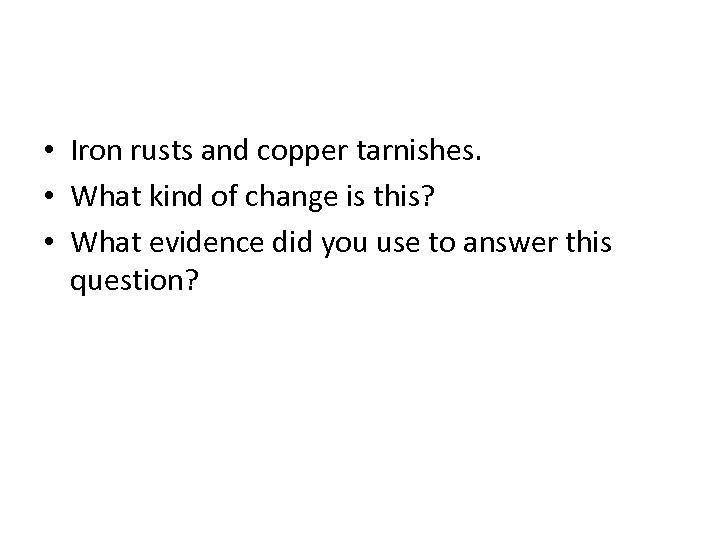 • Iron rusts and copper tarnishes.
• What kind of change is this?
• What evidence did you use to answer this question?